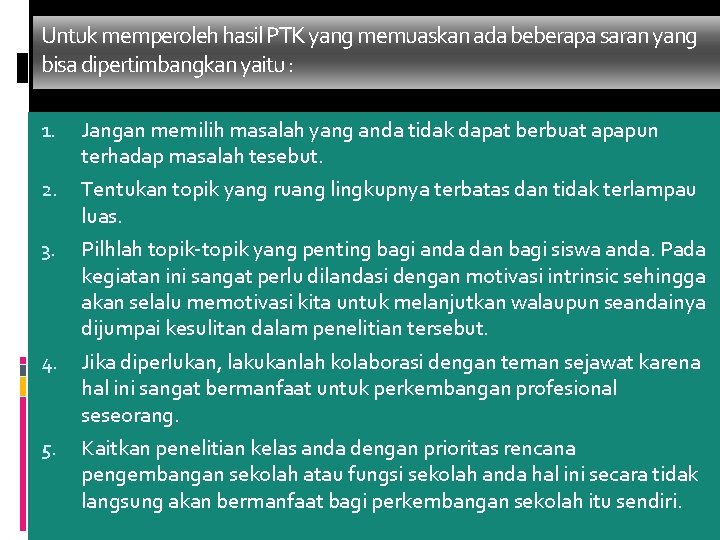 Untuk memperoleh hasil PTK yang memuaskan ada beberapa saran yang bisa dipertimbangkan yaitu :

1. Jangan memilih masalah yang anda tidak dapat berbuat apapun terhadap masalah tesebut.
2. Tentukan topik yang ruang lingkupnya terbatas dan tidak terlampau luas.
3. Pilhlah topik-topik yang penting bagi anda dan bagi siswa anda. Pada kegiatan ini sangat perlu dilandasi dengan motivasi intrinsic sehingga akan selalu memotivasi kita untuk melanjutkan walaupun seandainya dijumpai kesulitan dalam penelitian tersebut.
4. Jika diperlukan, lakukanlah kolaborasi dengan teman sejawat karena hal ini sangat bermanfaat untuk perkembangan profesional seseorang.
5. Kaitkan penelitian kelas anda dengan prioritas rencana pengembangan sekolah atau fungsi sekolah anda hal ini secara tidak langsung akan bermanfaat bagi perkembangan sekolah itu sendiri.